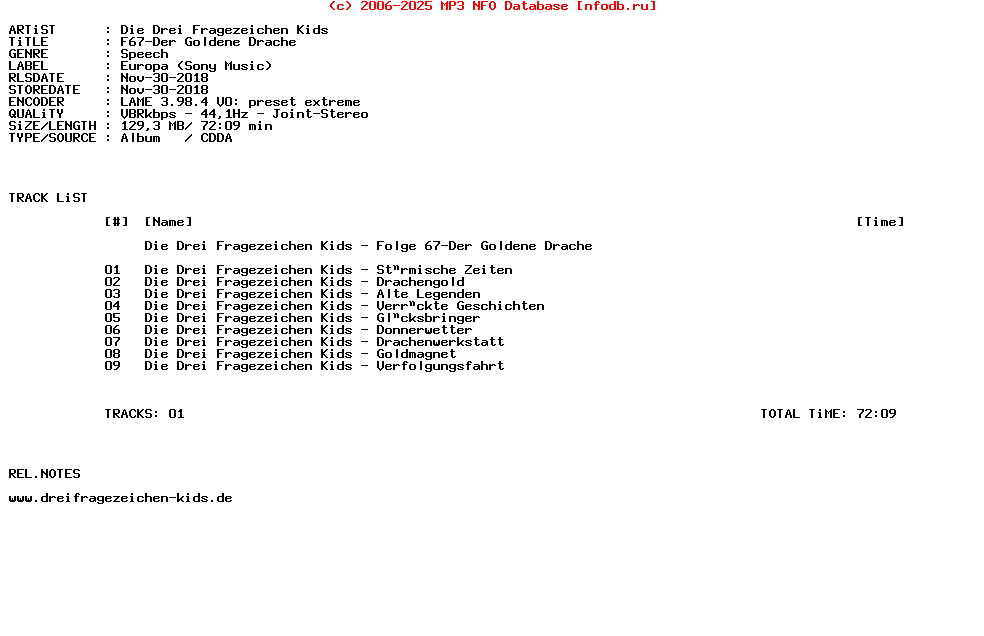 (c) 2006-2025 MP3 NFO Database [nfodb.ru]

ARTiST : Die Drei Fragezeichen Kids
TiTLE : F67-Der Goldene Drache
GENRE : Speech
LABEL : Europa (Sony Music)
RLSDATE : Nov-30-2018
STOREDATE : Nov-30-2018
ENCODER : LAME 3.98.4 V0: preset extreme
QUALiTY : VBRkbps - 44,1Hz - Joint-Stereo
SiZE/LENGTH : 129,3 MB/ 72:09 min
TYPE/SOURCE : Album / CDDA

TRACK LiST

[#] [Name] [Time]

Die Drei Fragezeichen Kids - Folge 67-Der Goldene Drache

01 Die Drei Fragezeichen Kids - St"rmische Zeiten
02 Die Drei Fragezeichen Kids - Drachengold
03 Die Drei Fragezeichen Kids - Alte Legenden
04 Die Drei Fragezeichen Kids - Verr"ckte Geschichten
05 Die Drei Fragezeichen Kids - Gl"cksbringer
06 Die Drei Fragezeichen Kids - Donnerwetter
07 Die Drei Fragezeichen Kids - Drachenwerkstatt
08 Die Drei Fragezeichen Kids - Goldmagnet
09 Die Drei Fragezeichen Kids - Verfolgungsfahrt

TRACKS: 01 TOTAL TiME: 72:09

REL.NOTES

www.dreifragezeichen-kids.de